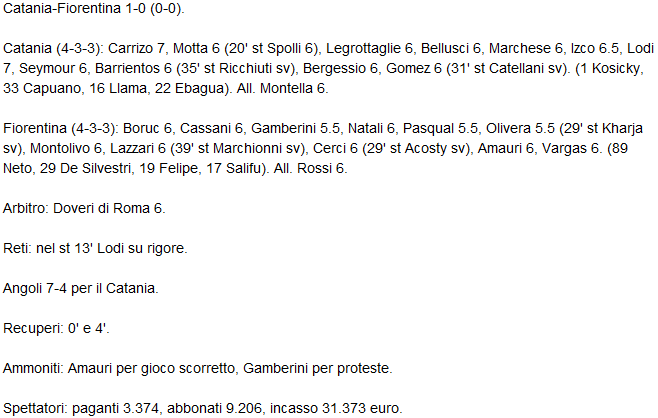 Catania-Fiorentina 1-0 (0-0).

Catania (4-3-3): Carrizo 7, Motta 6 (20' st Spolli 6), Legrottaglie 6, Bellusci 6, Marchese 6, Izco 6.5, Lodi 7, Seymour 6, Barrientos 6 (35' st Ricchiuti sv), Bergessio 6, Gomez 6 (31' st Catellani sv). (1 Kosicky, 33 Capuano, 16 Llama, 22 Ebagua). All. Montella 6.

Fiorentina (4-3-3): Boruc 6, Cassani 6, Gamberini 5.5, Natali 6, Pasqual 5.5, Olivera 5.5 (29' st Kharja sv), Montolivo 6, Lazzari 6 (39' st Marchionni sv), Cerci 6 (29' st Acosty sv), Amauri 6, Vargas 6. (89 Neto, 29 De Silvestri, 19 Felipe, 17 Salifu). All. Rossi 6.

Arbitro: Doveri di Roma 6.

Reti: nel st 13' Lodi su rigore.

Angoli 7-4 per il Catania.

Recuperi: 0' e 4'.

Ammoniti: Amauri per gioco scorretto, Gamberini per proteste.

Spettatori: paganti 3.374, abbonati 9.206, incasso 31.373 euro.